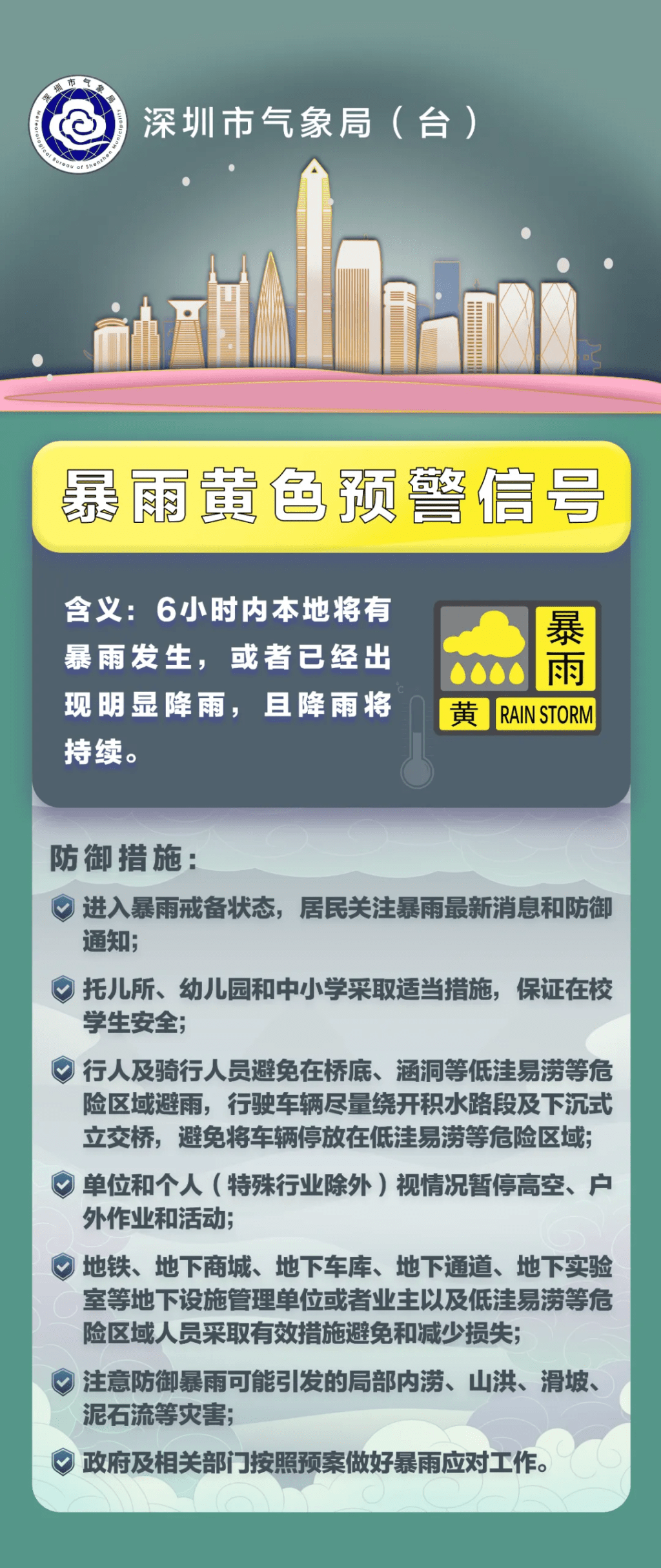 深圳市气象局
Meteorological Bureau of Shenzhen Municipality

深圳市气象局（台）

暴雨黄色预警信号

含义：6小时内本地将有暴雨发生，或者已经出现明显降雨，且降雨将持续。

暴雨
黄 RAIN STORM

防御措施：

进入暴雨戒备状态，居民关注暴雨最新消息和防御通知；

托儿所、幼儿园和中小学采取适当措施，保证在校学生安全；

行人及骑行人员避免在桥底、涵洞等低洼易涝等危险区域避雨，行驶车辆尽量绕开积水路段及下沉式立交桥，避免将车辆停放在低洼易涝等危险区域；

单位和个人（特殊行业除外）视情况暂停高空、户外作业和活动；

地铁、地下商城、地下车库、地下通道、地下实验室等地下设施管理单位或者业主以及低洼易涝等危险区域人员采取有效措施避免和减少损失；

注意防御暴雨可能引发的局部内涝、山洪、滑坡、泥石流等灾害；

政府及相关部门按照预案做好暴雨应对工作。